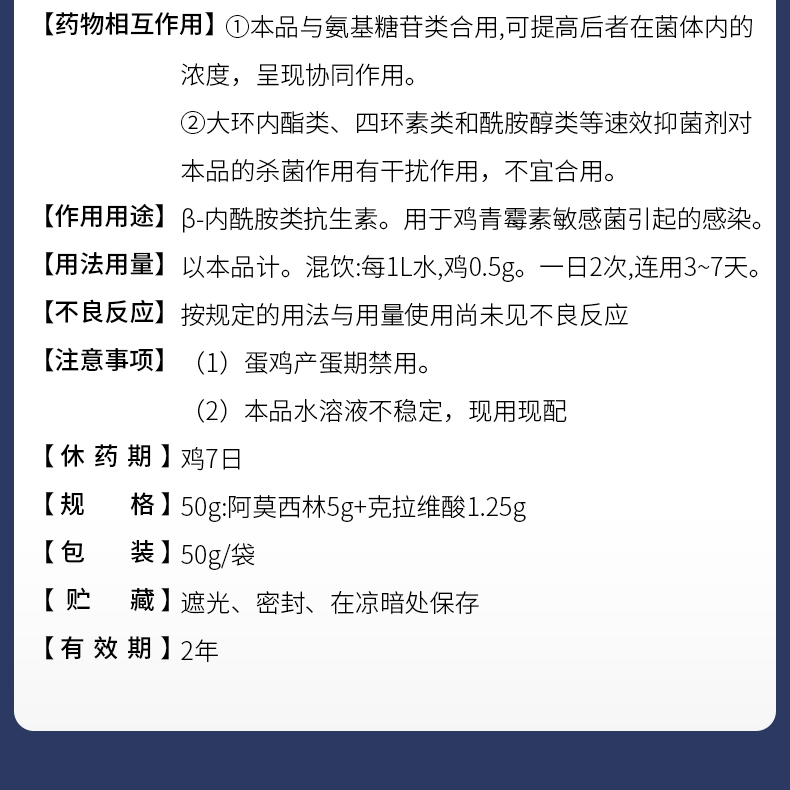 【药物相互作用】①本品与氨基糖苷类合用,可提高后者在菌体内的浓度，呈现协同作用。

②大环内酯类、四环素类和酰胺醇类等速效抑菌剂对本品的杀菌作用有干扰作用，不宜合用。

【作用用途】β-内酰胺类抗生素。用于鸡青霉素敏感菌引起的感染。

【用法用量】以本品计。混饮:每1L水,鸡0.5g。一日2次,连用3~7天。

【不良反应】按规定的用法与用量使用尚未见不良反应

【注意事项】（1）蛋鸡产蛋期禁用。

（2）本品水溶液不稳定，现用现配

【休药期】鸡7日

【规格】50g:阿莫西林5g+克拉维酸1.25g

【包装】50g/袋

【贮藏】遮光、密封、在凉暗处保存

【有效期】2年